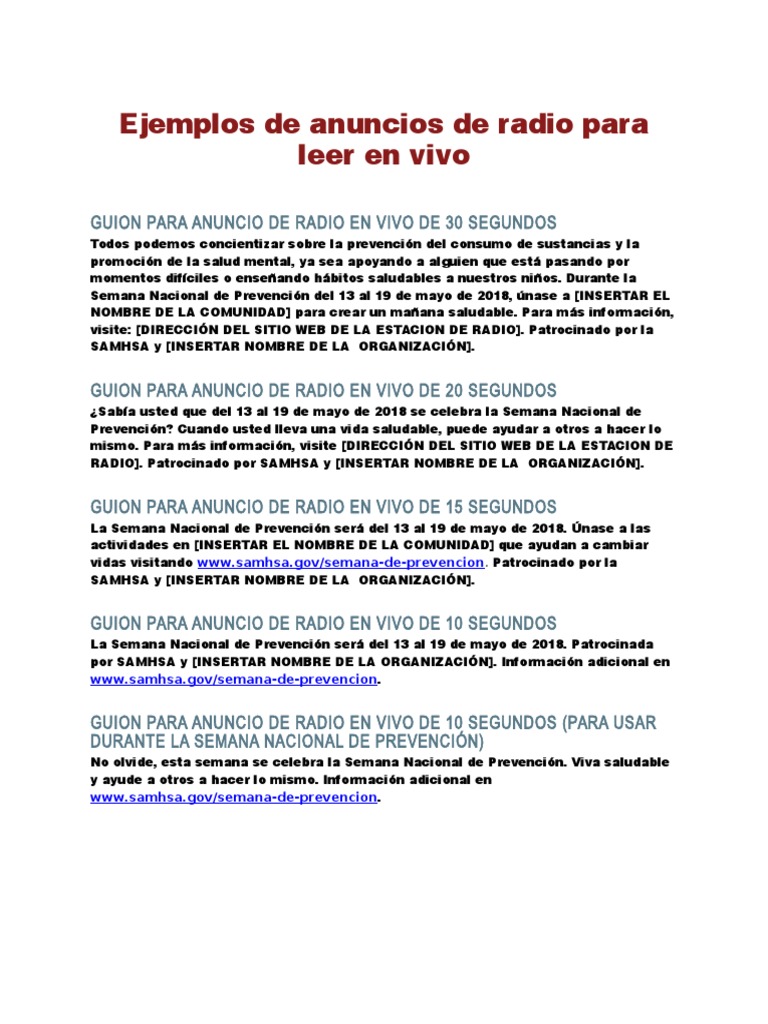 Ejemplos de anuncios de radio para leer en vivo

GUION PARA ANUNCIO DE RADIO EN VIVO DE 30 SEGUNDOS

Todos podemos concientizar sobre la prevención del consumo de sustancias y la promoción de la salud mental, ya sea apoyando a alguien que está pasando por momentos difíciles o enseñando hábitos saludables a nuestros niños. Durante la Semana Nacional de Prevención del 13 al 19 de mayo de 2018, únase a [INSERTAR EL NOMBRE DE LA COMUNIDAD] para crear un mañana saludable. Para más información, visite: [DIRECCIÓN DEL SITIO WEB DE LA ESTACION DE RADIO]. Patrocinado por la SAMHSA y [INSERTAR NOMBRE DE LA ORGANIZACIÓN].

GUION PARA ANUNCIO DE RADIO EN VIVO DE 20 SEGUNDOS

¿Sabía usted que del 13 al 19 de mayo de 2018 se celebra la Semana Nacional de Prevención? Cuando usted lleva una vida saludable, puede ayudar a otros a hacer lo mismo. Para más información, visite [DIRECCIÓN DEL SITIO WEB DE LA ESTACION DE RADIO]. Patrocinado por SAMHSA y [INSERTAR NOMBRE DE LA ORGANIZACIÓN].

GUION PARA ANUNCIO DE RADIO EN VIVO DE 15 SEGUNDOS

La Semana Nacional de Prevención será del 13 al 19 de mayo de 2018. Únase a las actividades en [INSERTAR EL NOMBRE DE LA COMUNIDAD] que ayudan a cambiar vidas visitando www.samhsa.gov/semana-de-prevencion. Patrocinado por la SAMHSA y [INSERTAR NOMBRE DE LA ORGANIZACIÓN].

GUION PARA ANUNCIO DE RADIO EN VIVO DE 10 SEGUNDOS

La Semana Nacional de Prevención será del 13 al 19 de mayo de 2018. Patrocinada por SAMHSA y [INSERTAR NOMBRE DE LA ORGANIZACIÓN]. Información adicional en www.samhsa.gov/semana-de-prevencion.

GUION PARA ANUNCIO DE RADIO EN VIVO DE 10 SEGUNDOS (PARA USAR DURANTE LA SEMANA NACIONAL DE PREVENCIÓN)

No olvide, esta semana se celebra la Semana Nacional de Prevención. Viva saludable y ayude a otros a hacer lo mismo. Información adicional en www.samhsa.gov/semana-de-prevencion.